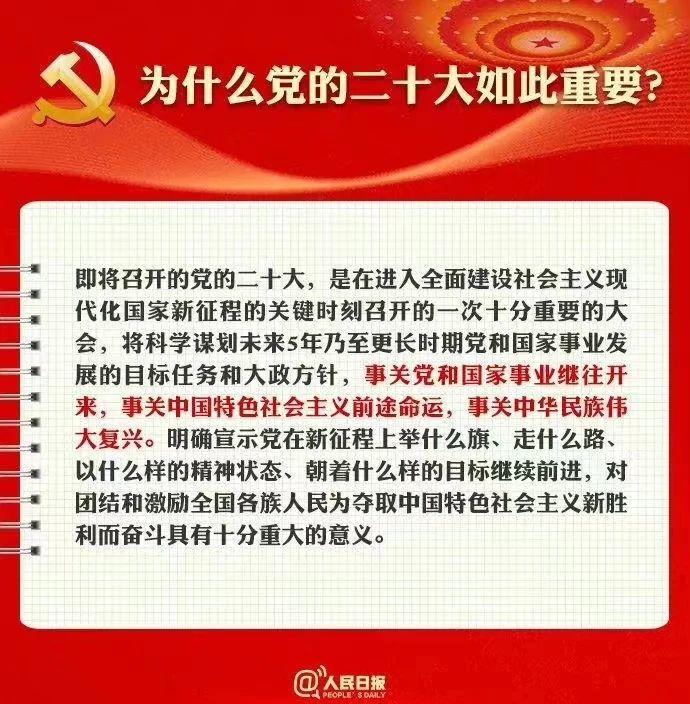 为什么党的二十大如此重要？

即将召开的党的二十大，是在进入全面建设社会主义现代化国家新征程的关键时刻召开的一次十分重要的大会，将科学谋划未来5年乃至更长时期党和国家事业发展的目标任务和大政方针，事关党和国家事业继往开来，事关中国特色社会主义前途命运，事关中华民族伟大复兴。明确宣示党在新征程上举什么旗、走什么路、以什么样的精神状态、朝着什么样的目标继续前进，对团结和激励全国各族人民为夺取中国特色社会主义新胜利而奋斗具有十分重大的意义。

@人民日报
PEOPLE'S DAILY